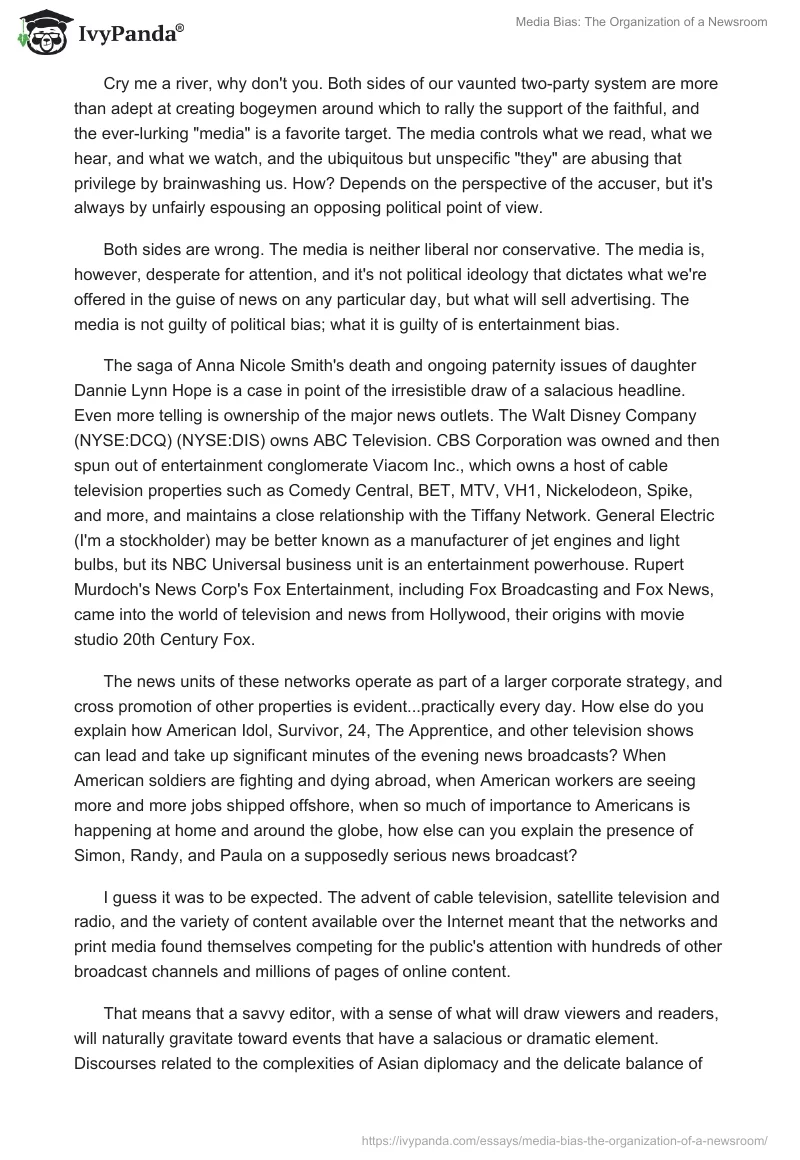 IvyPanda®

Media Bias: The Organization of a Newsroom

Cry me a river, why don't you. Both sides of our vaunted two-party system are more than adept at creating bogeymen around which to rally the support of the faithful, and the ever-lurking "media" is a favorite target. The media controls what we read, what we hear, and what we watch, and the ubiquitous but unspecific "they" are abusing that privilege by brainwashing us. How? Depends on the perspective of the accuser, but it's always by unfairly espousing an opposing political point of view.

Both sides are wrong. The media is neither liberal nor conservative. The media is, however, desperate for attention, and it's not political ideology that dictates what we're offered in the guise of news on any particular day, but what will sell advertising. The media is not guilty of political bias; what it is guilty of is entertainment bias.

The saga of Anna Nicole Smith's death and ongoing paternity issues of daughter Dannie Lynn Hope is a case in point of the irresistible draw of a salacious headline. Even more telling is ownership of the major news outlets. The Walt Disney Company (NYSE:DCQ) (NYSE:DIS) owns ABC Television. CBS Corporation was owned and then spun out of entertainment conglomerate Viacom Inc., which owns a host of cable television properties such as Comedy Central, BET, MTV, VH1, Nickelodeon, Spike, and more, and maintains a close relationship with the Tiffany Network. General Electric (I'm a stockholder) may be better known as a manufacturer of jet engines and light bulbs, but its NBC Universal business unit is an entertainment powerhouse. Rupert Murdoch's News Corp's Fox Entertainment, including Fox Broadcasting and Fox News, came into the world of television and news from Hollywood, their origins with movie studio 20th Century Fox.

The news units of these networks operate as part of a larger corporate strategy, and cross promotion of other properties is evident...practically every day. How else do you explain how American Idol, Survivor, 24, The Apprentice, and other television shows can lead and take up significant minutes of the evening news broadcasts? When American soldiers are fighting and dying abroad, when American workers are seeing more and more jobs shipped offshore, when so much of importance to Americans is happening at home and around the globe, how else can you explain the presence of Simon, Randy, and Paula on a supposedly serious news broadcast?

I guess it was to be expected. The advent of cable television, satellite television and radio, and the variety of content available over the Internet meant that the networks and print media found themselves competing for the public's attention with hundreds of other broadcast channels and millions of pages of online content.

That means that a savvy editor, with a sense of what will draw viewers and readers, will naturally gravitate toward events that have a salacious or dramatic element. Discourses related to the complexities of Asian diplomacy and the delicate balance of

https://ivypanda.com/essays/media-bias-the-organization-of-a-newsroom/